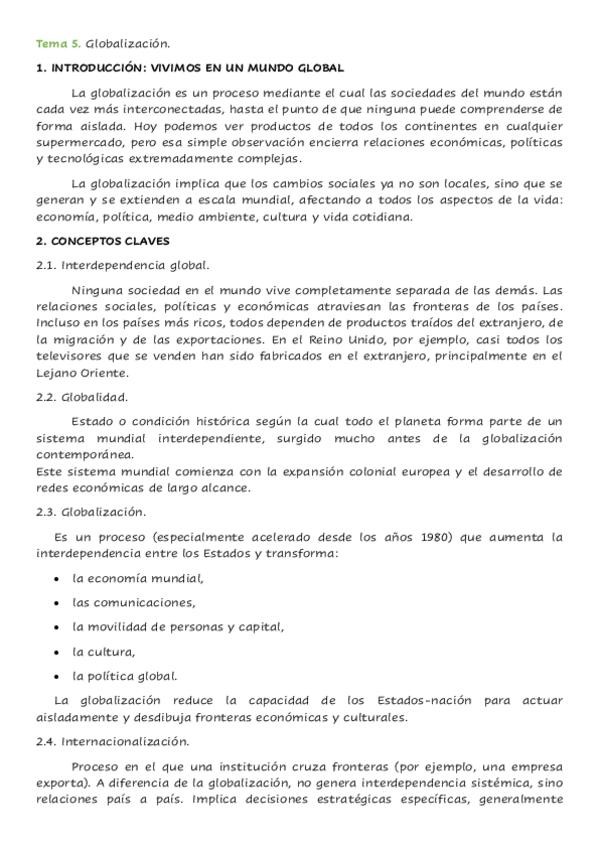 Tema 5. Globalización.

1. INTRODUCCIÓN: VIVIMOS EN UN MUNDO GLOBAL

La globalización es un proceso mediante el cual las sociedades del mundo están cada vez más interconectadas, hasta el punto de que ninguna puede comprenderse de forma aislada. Hoy podemos ver productos de todos los continentes en cualquier supermercado, pero esa simple observación encierra relaciones económicas, políticas y tecnológicas extremadamente complejas.

La globalización implica que los cambios sociales ya no son locales, sino que se generan y se extienden a escala mundial, afectando a todos los aspectos de la vida: economía, política, medio ambiente, cultura y vida cotidiana.

2. CONCEPTOS CLAVES

2.1. Interdependencia global.

Ninguna sociedad en el mundo vive completamente separada de las demás. Las relaciones sociales, políticas y económicas atraviesan las fronteras de los países. Incluso en los países más ricos, todos dependen de productos traídos del extranjero, de la migración y de las exportaciones. En el Reino Unido, por ejemplo, casi todos los televisores que se venden han sido fabricados en el extranjero, principalmente en el Lejano Oriente.

2.2. Globalidad.

Estado o condición histórica según la cual todo el planeta forma parte de un sistema mundial interdependiente, surgido mucho antes de la globalización contemporánea.
Este sistema mundial comienza con la expansión colonial europea y el desarrollo de redes económicas de largo alcance.

2.3. Globalización.

Es un proceso (especialmente acelerado desde los años 1980) que aumenta la interdependencia entre los Estados y transforma:

• la economía mundial,
• las comunicaciones,
• la movilidad de personas y capital,
• la cultura,
• la política global.

La globalización reduce la capacidad de los Estados-nación para actuar aisladamente y desdibuja fronteras económicas y culturales.

2.4. Internacionalización.

Proceso en el que una institución cruza fronteras (por ejemplo, una empresa exporta). A diferencia de la globalización, no genera interdependencia sistémica, sino relaciones país a país. Implica decisiones estratégicas específicas, generalmente